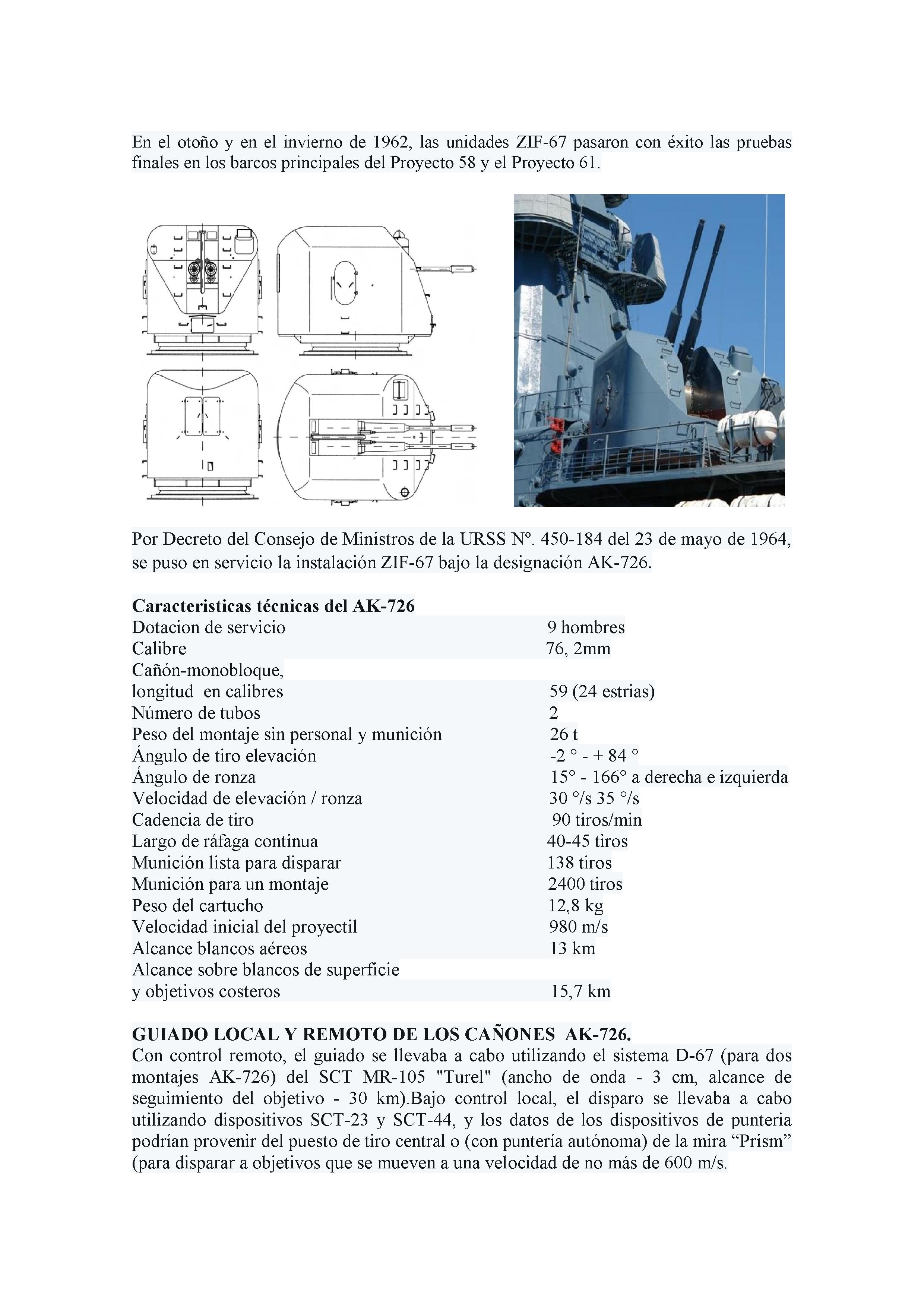 En el otoño y en el invierno de 1962, las unidades ZIF-67 pasaron con éxito las pruebas finales en los barcos principales del Proyecto 58 y el Proyecto 61.

Por Decreto del Consejo de Ministros de la URSS Nº. 450-184 del 23 de mayo de 1964, se puso en servicio la instalación ZIF-67 bajo la designación AK-726.

**Caracteristicas técnicas del AK-726**

| | |
|---|---|
| Dotacion de servicio | 9 hombres |
| Calibre | 76, 2mm |
| Cañón-monobloque, longitud en calibres | 59 (24 estrias) |
| Número de tubos | 2 |
| Peso del montaje sin personal y munición | 26 t |
| Ángulo de tiro elevación | -2 ° - + 84 ° |
| Ángulo de ronza | 15° - 166° a derecha e izquierda |
| Velocidad de elevación / ronza | 30 °/s 35 °/s |
| Cadencia de tiro | 90 tiros/min |
| Largo de ráfaga continua | 40-45 tiros |
| Munición lista para disparar | 138 tiros |
| Munición para un montaje | 2400 tiros |
| Peso del cartucho | 12,8 kg |
| Velocidad inicial del proyectil | 980 m/s |
| Alcance blancos aéreos | 13 km |
| Alcance sobre blancos de superficie y objetivos costeros | 15,7 km |

**GUIADO LOCAL Y REMOTO DE LOS CAÑONES AK-726.**
Con control remoto, el guiado se llevaba a cabo utilizando el sistema D-67 (para dos montajes AK-726) del SCT MR-105 "Turel" (ancho de onda - 3 cm, alcance de seguimiento del objetivo - 30 km).Bajo control local, el disparo se llevaba a cabo utilizando dispositivos SCT-23 y SCT-44, y los datos de los dispositivos de punteria podrían provenir del puesto de tiro central o (con puntería autónoma) de la mira “Prism” (para disparar a objetivos que se mueven a una velocidad de no más de 600 m/s.